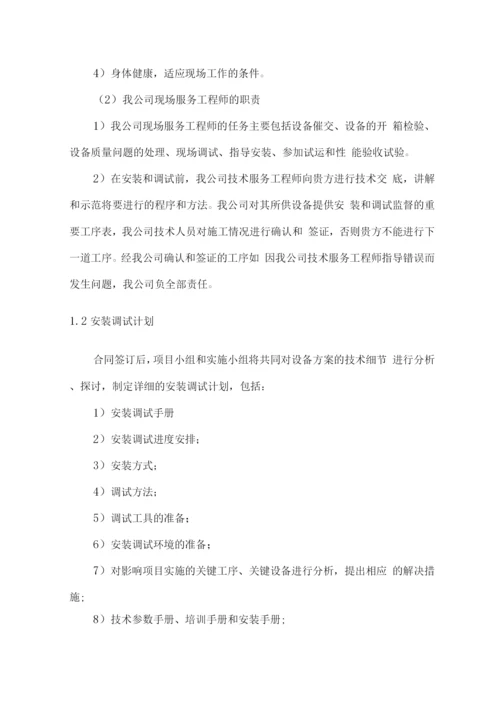 4）身体健康，适应现场工作的条件。

（2）我公司现场服务工程师的职责

1）我公司现场服务工程师的任务主要包括设备催交、设备的开 箱检验、设备质量问题的处理、现场调试、指导安装、参加试运和性 能验收试验。

2）在安装和调试前，我公司技术服务工程师向贵方进行技术交 底，讲解和示范将要进行的程序和方法。我公司对其所供设备提供安 装和调试监督的重要工序表，我公司技术人员对施工情况进行确认和 签证，否则贵方不能进行下一道工序。经我公司确认和签证的工序如 因我公司技术服务工程师指导错误而发生问题，我公司负全部责任。

1.2 安装调试计划

合同签订后，项目小组和实施小组将共同对设备方案的技术细节 进行分析、探讨，制定详细的安装调试计划，包括：

1）安装调试手册

2）安装调试进度安排；

3）安装方式；

4）调试方法；

5）调试工具的准备；

6）安装调试环境的准备；

7）对影响项目实施的关键工序、关键设备进行分析，提出相应 的解决措施；

8）技术参数手册、培训手册和安装手册；